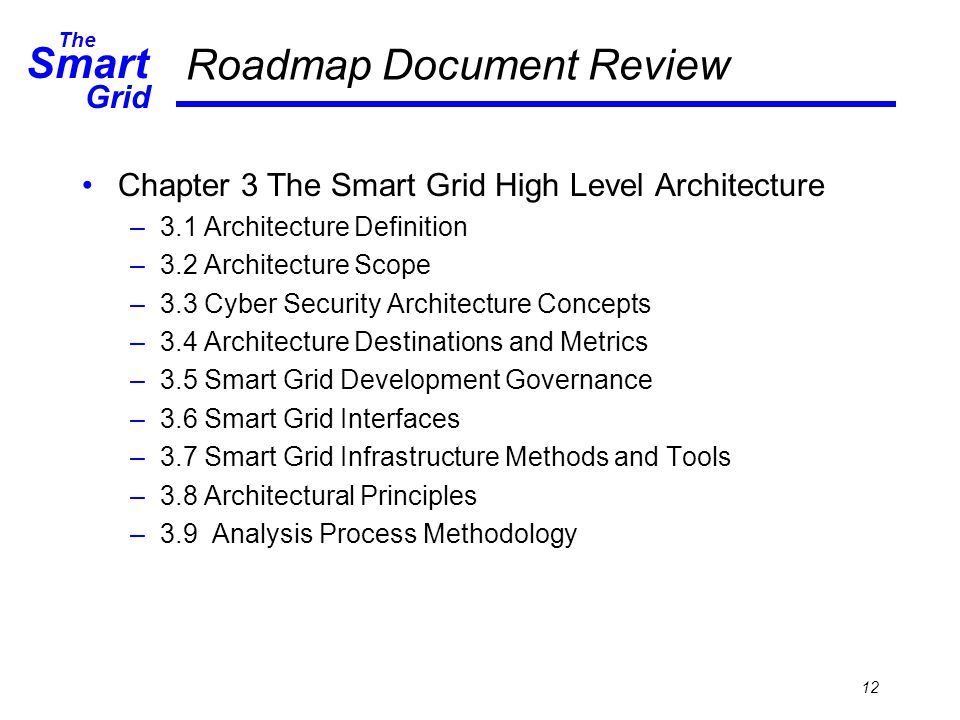 The
Smart
Grid

Roadmap Document Review

• Chapter 3 The Smart Grid High Level Architecture
– 3.1 Architecture Definition
– 3.2 Architecture Scope
– 3.3 Cyber Security Architecture Concepts
– 3.4 Architecture Destinations and Metrics
– 3.5 Smart Grid Development Governance
– 3.6 Smart Grid Interfaces
– 3.7 Smart Grid Infrastructure Methods and Tools
– 3.8 Architectural Principles
– 3.9 Analysis Process Methodology

12